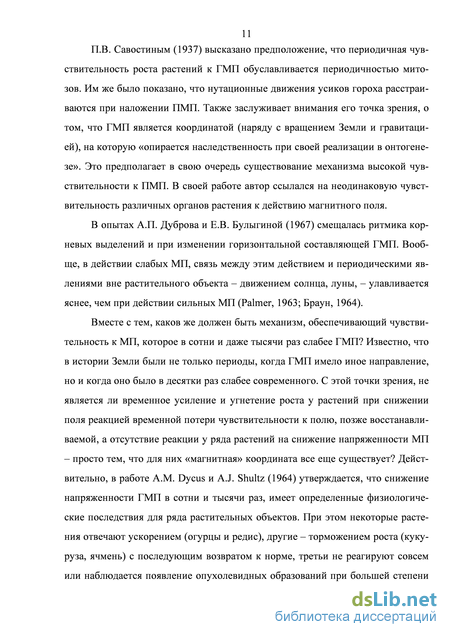 11

П.В. Савостиным (1937) высказано предположение, что периодичная чувствительность роста растений к ГМП обуславливается периодичностью митозов. Им же было показано, что нутационные движения усиков гороха расстраиваются при наложении ПМП. Также заслуживает внимания его точка зрения, о том, что ГМП является координатой (наряду с вращением Земли и гравитацией), на которую «опирается наследственность при своей реализации в онтогенезе». Это предполагает в свою очередь существование механизма высокой чувствительности к ПМП. В своей работе автор ссылался на неодинаковую чувствительность различных органов растения к действию магнитного поля.

В опытах А.П. Дуброва и Е.В. Булыгиной (1967) смещалась ритмика корневых выделений и при изменении горизонтальной составляющей ГМП. Вообще, в действии слабых МП, связь между этим действием и периодическими явлениями вне растительного объекта – движением солнца, луны, – улавливается яснее, чем при действии сильных МП (Palmer, 1963; Браун, 1964).

Вместе с тем, каков же должен быть механизм, обеспечивающий чувствительность к МП, которое в сотни и даже тысячи раз слабее ГМП? Известно, что в истории Земли были не только периоды, когда ГМП имело иное направление, но и когда оно было в десятки раз слабее современного. С этой точки зрения, не является ли временное усиление и угнетение роста у растений при снижении поля реакцией временной потери чувствительности к полю, позже восстанавливаемой, а отсутствие реакции у ряда растений на снижение напряженности МП – просто тем, что для них «магнитная» координата все еще существует? Действительно, в работе A.M. Dycus и A.J. Shultz (1964) утверждается, что снижение напряженности ГМП в сотни и тысячи раз, имеет определенные физиологические последствия для ряда растительных объектов. При этом некоторые растения отвечают ускорением (огурцы и редис), другие – торможением роста (кукуруза, ячмень) с последующим возвратом к норме, третьи не реагируют совсем или наблюдается появление опухолевидных образований при большей степени

dsLib.net
библиотека диссертаций